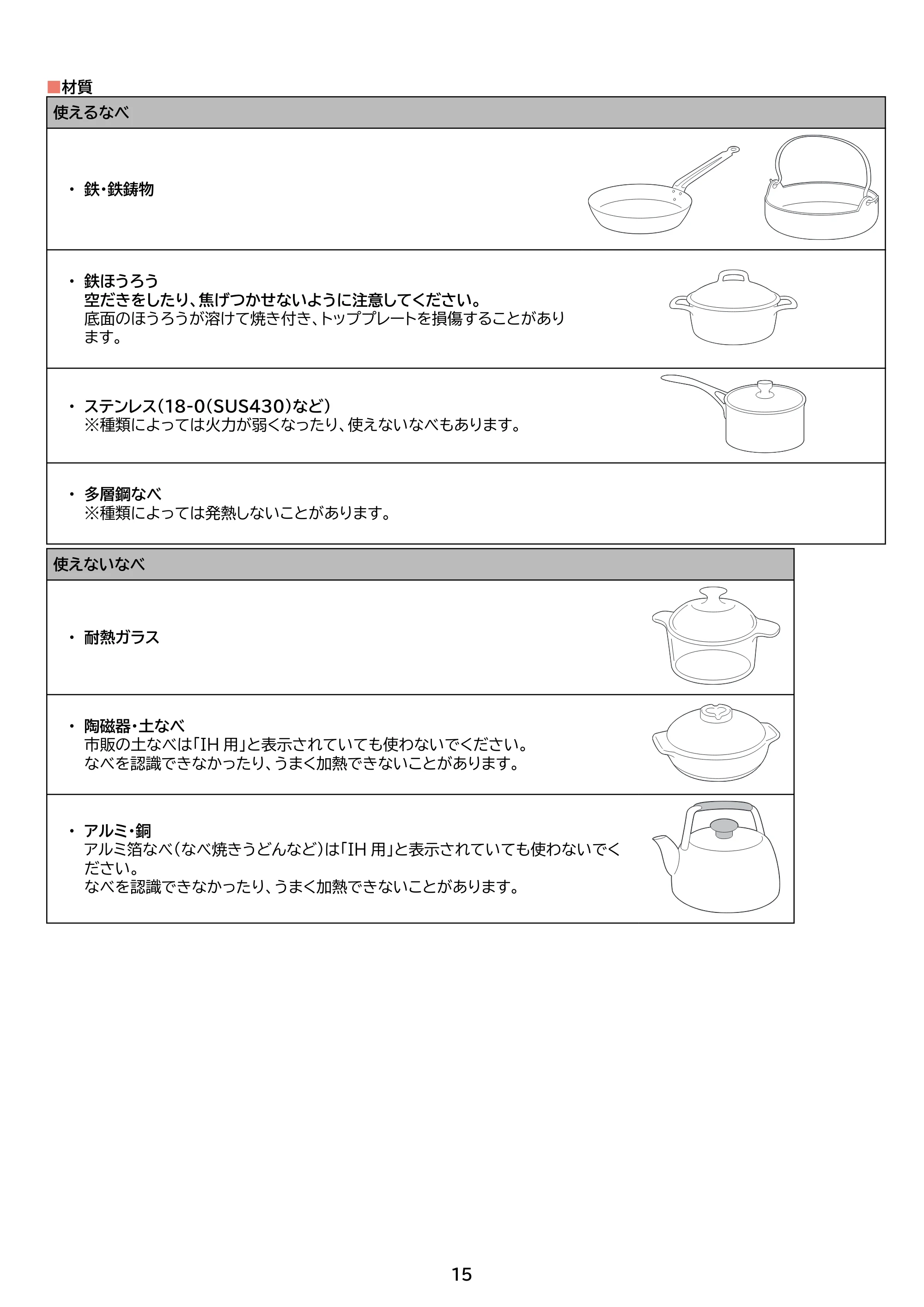 ■材質

使えるなべ

• 鉄･鉄鋳物

• 鉄ほうろう
空だきをしたり、焦げつかせないように注意してください。
底面のほうろうが溶けて焼き付き、トッププレートを損傷することがあります。

• ステンレス(18-0(SUS430)など)
※種類によっては火力が弱くなったり、使えないなべもあります。

• 多層鋼なべ
※種類によっては発熱しないことがあります。

使えないなべ

• 耐熱ガラス

• 陶磁器･土なべ
市販の土なべは「IH用」と表示されていても使わないでください。
なべを認識できなかったり、うまく加熱できないことがあります。

• アルミ･銅
アルミ箔なべ(なべ焼きうどんなど)は「IH用」と表示されていても使わないでください。
なべを認識できなかったり、うまく加熱できないことがあります。

15